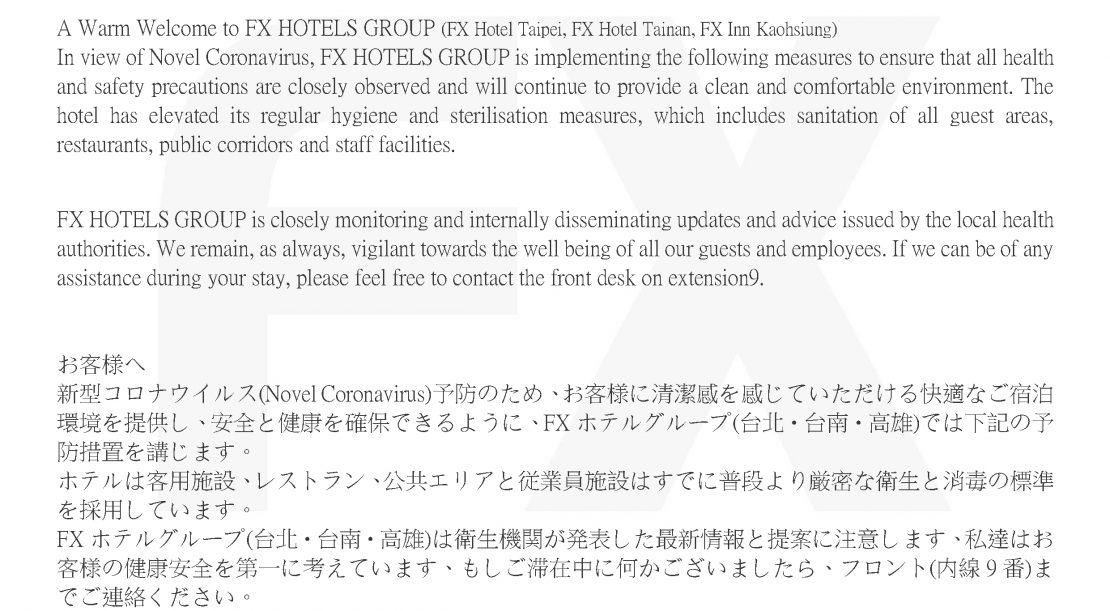 A Warm Welcome to FX HOTELS GROUP (FX Hotel Taipei, FX Hotel Tainan, FX Inn Kaohsiung)
In view of Novel Coronavirus, FX HOTELS GROUP is implementing the following measures to ensure that all health and safety precautions are closely observed and will continue to provide a clean and comfortable environment. The hotel has elevated its regular hygiene and sterilisation measures, which includes sanitation of all guest areas, restaurants, public corridors and staff facilities.

FX HOTELS GROUP is closely monitoring and internally disseminating updates and advice issued by the local health authorities. We remain, as always, vigilant towards the well being of all our guests and employees. If we can be of any assistance during your stay, please feel free to contact the front desk on extension9.

お客様へ
新型コロナウイルス(Novel Coronavirus)予防のため、お客様に清潔感を感じていただける快適なご宿泊環境を提供し、安全と健康を確保できるように、FXホテルグループ(台北・台南・高雄)では下記の予防措置を講じます。
ホテルは客用施設、レストラン、公共エリアと従業員施設はすでに普段より厳密な衛生と消毒の標準を採用しています。
FXホテルグループ(台北・台南・高雄)は衛生機関が発表した最新情報と提案に注意します、私達はお客様の健康安全を第一に考えています、もしご滞在中に何かございましたら、フロント(内線9番)までご連絡ください。

FX